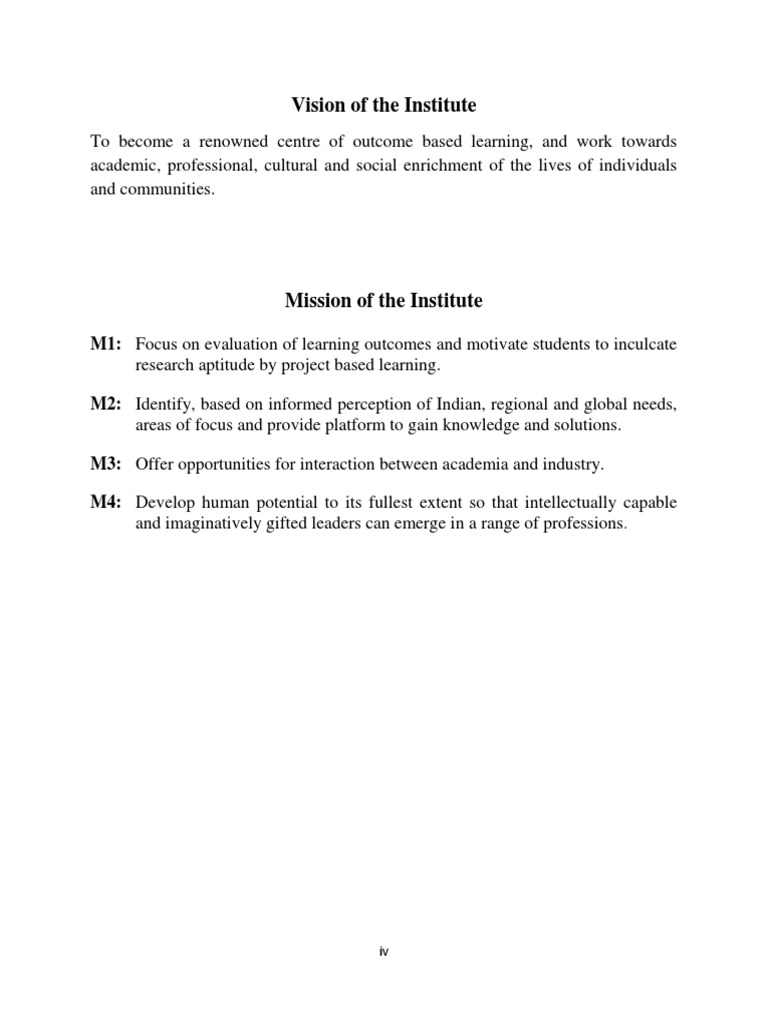 Vision of the Institute

To become a renowned centre of outcome based learning, and work towards academic, professional, cultural and social enrichment of the lives of individuals and communities.

Mission of the Institute

M1: Focus on evaluation of learning outcomes and motivate students to inculcate research aptitude by project based learning.

M2: Identify, based on informed perception of Indian, regional and global needs, areas of focus and provide platform to gain knowledge and solutions.

M3: Offer opportunities for interaction between academia and industry.

M4: Develop human potential to its fullest extent so that intellectually capable and imaginatively gifted leaders can emerge in a range of professions.

iv